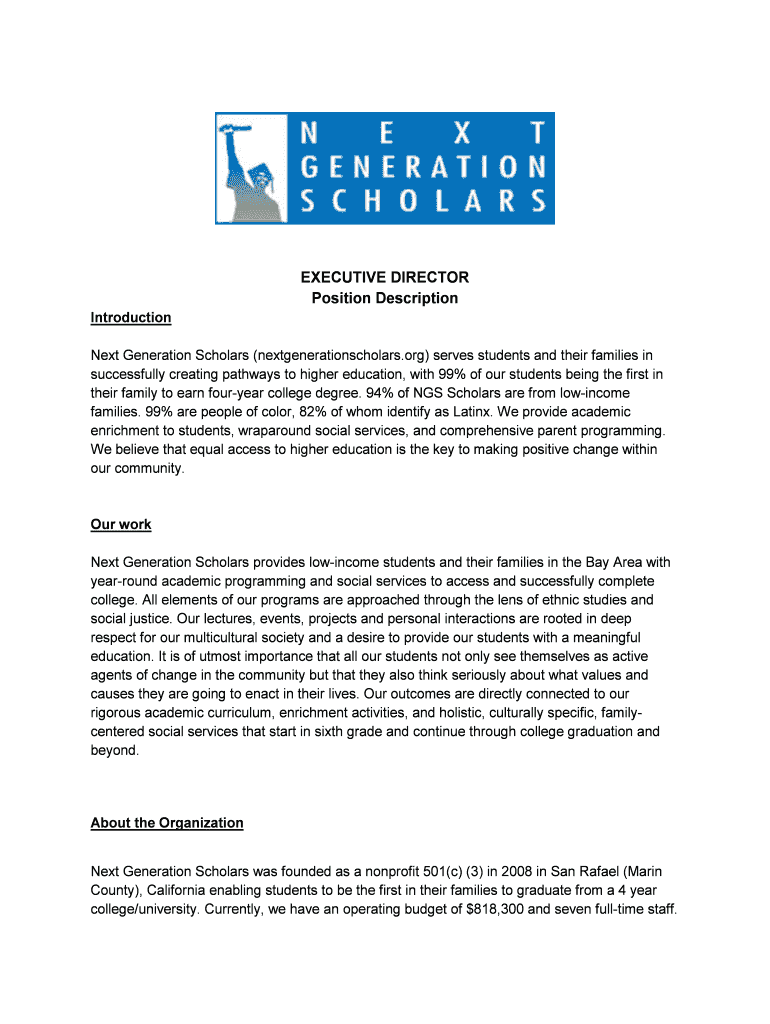 NEXT GENERATION SCHOLARS

EXECUTIVE DIRECTOR
Position Description

Introduction

Next Generation Scholars (nextgenerationscholars.org) serves students and their families in successfully creating pathways to higher education, with 99% of our students being the first in their family to earn four-year college degree. 94% of NGS Scholars are from low-income families. 99% are people of color, 82% of whom identify as Latinx. We provide academic enrichment to students, wraparound social services, and comprehensive parent programming. We believe that equal access to higher education is the key to making positive change within our community.

Our work

Next Generation Scholars provides low-income students and their families in the Bay Area with year-round academic programming and social services to access and successfully complete college. All elements of our programs are approached through the lens of ethnic studies and social justice. Our lectures, events, projects and personal interactions are rooted in deep respect for our multicultural society and a desire to provide our students with a meaningful education. It is of utmost importance that all our students not only see themselves as active agents of change in the community but that they also think seriously about what values and causes they are going to enact in their lives. Our outcomes are directly connected to our rigorous academic curriculum, enrichment activities, and holistic, culturally specific, family-centered social services that start in sixth grade and continue through college graduation and beyond.

About the Organization

Next Generation Scholars was founded as a nonprofit 501(c) (3) in 2008 in San Rafael (Marin County), California enabling students to be the first in their families to graduate from a 4 year college/university. Currently, we have an operating budget of $818,300 and seven full-time staff.